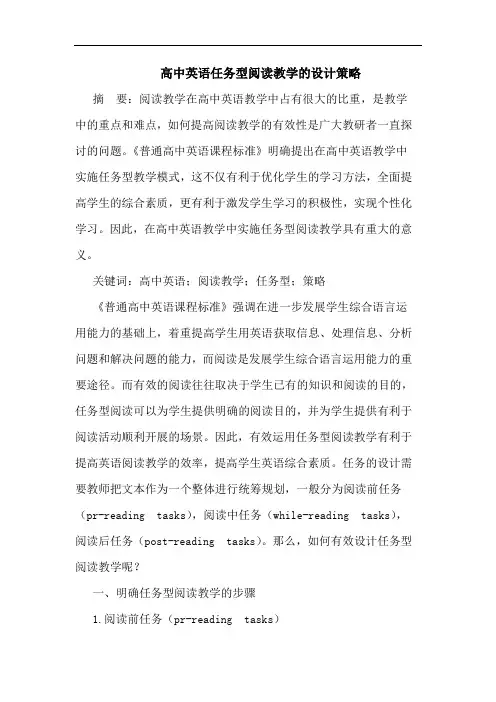 高中英语任务型阅读教学的设计策略

摘　要：阅读教学在高中英语教学中占有很大的比重，是教学中的重点和难点，如何提高阅读教学的有效性是广大教研者一直探讨的问题。《普通高中英语课程标准》明确提出在高中英语教学中实施任务型教学模式，这不仅有利于优化学生的学习方法，全面提高学生的综合素质，更有利于激发学生学习的积极性，实现个性化学习。因此，在高中英语教学中实施任务型阅读教学具有重大的意义。

关键词：高中英语；阅读教学；任务型；策略

《普通高中英语课程标准》强调在进一步发展学生综合语言运用能力的基础上，着重提高学生用英语获取信息、处理信息、分析问题和解决问题的能力，而阅读是发展学生综合语言运用能力的重要途径。而有效的阅读往往取决于学生已有的知识和阅读的目的，任务型阅读可以为学生提供明确的阅读目的，并为学生提供有利于阅读活动顺利开展的场景。因此，有效运用任务型阅读教学有利于提高英语阅读教学的效率，提高学生英语综合素质。任务的设计需要教师把文本作为一个整体进行统筹规划，一般分为阅读前任务（pr-reading　tasks），阅读中任务（while-reading　tasks），阅读后任务（post-reading　tasks）。那么，如何有效设计任务型阅读教学呢？

一、明确任务型阅读教学的步骤

1.阅读前任务（pr-reading　tasks）